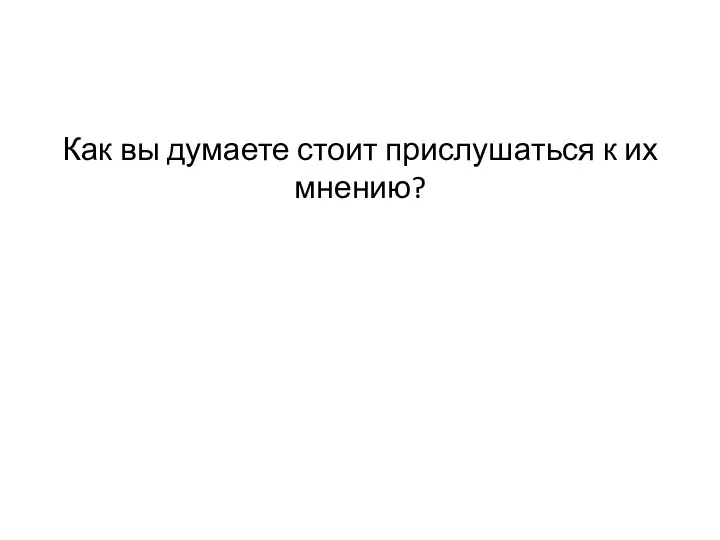 Как вы думаете стоит прислушаться к их мнению?